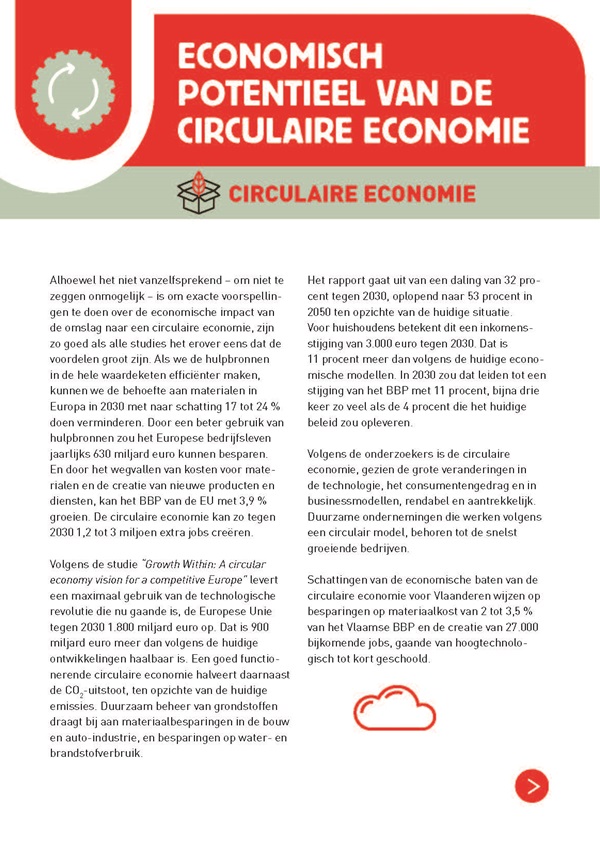 ECONOMISCH POTENTIEEL VAN DE CIRCULAIRE ECONOMIE

CIRCULAIRE ECONOMIE

Alhoewel het niet vanzelfsprekend – om niet te zeggen onmogelijk – is om exacte voorspellingen te doen over de economische impact van de omslag naar een circulaire economie, zijn zo goed als alle studies het erover eens dat de voordelen groot zijn. Als we de hulpbronnen in de hele waardeketen efficiënter maken, kunnen we de behoefte aan materialen in Europa in 2030 met naar schatting 17 tot 24 % doen verminderen. Door een beter gebruik van hulpbronnen zou het Europese bedrijfsleven jaarlijks 630 miljard euro kunnen besparen. En door het wegvallen van kosten voor materialen en de creatie van nieuwe producten en diensten, kan het BBP van de EU met 3,9 % groeien. De circulaire economie kan zo tegen 2030 1,2 tot 3 miljoen extra jobs creëren.

Volgens de studie "Growth Within: A circular economy vision for a competitive Europe" levert een maximaal gebruik van de technologische revolutie die nu gaande is, de Europese Unie tegen 2030 1.800 miljard euro op. Dat is 900 miljard euro meer dan volgens de huidige ontwikkelingen haalbaar is. Een goed functionerende circulaire economie halveert daarnaast de $CO_2$-uitstoot, ten opzichte van de huidige emissies. Duurzaam beheer van grondstoffen draagt bij aan materiaalbesparingen in de bouw en auto-industrie, en besparingen op water- en brandstofverbruik.

Het rapport gaat uit van een daling van 32 procent tegen 2030, oplopend naar 53 procent in 2050 ten opzichte van de huidige situatie. Voor huishoudens betekent dit een inkomensstijging van 3.000 euro tegen 2030. Dat is 11 procent meer dan volgens de huidige economische modellen. In 2030 zou dat leiden tot een stijging van het BBP met 11 procent, bijna drie keer zo veel als de 4 procent die het huidige beleid zou opleveren.

Volgens de onderzoekers is de circulaire economie, gezien de grote veranderingen in de technologie, het consumentengedrag en in businessmodellen, rendabel en aantrekkelijk. Duurzame ondernemingen die werken volgens een circulair model, behoren tot de snelst groeiende bedrijven.

Schattingen van de economische baten van de circulaire economie voor Vlaanderen wijzen op besparingen op materiaalkost van 2 tot 3,5 % van het Vlaamse BBP en de creatie van 27.000 bijkomende jobs, gaande van hoogtechnologisch tot kort geschoold.